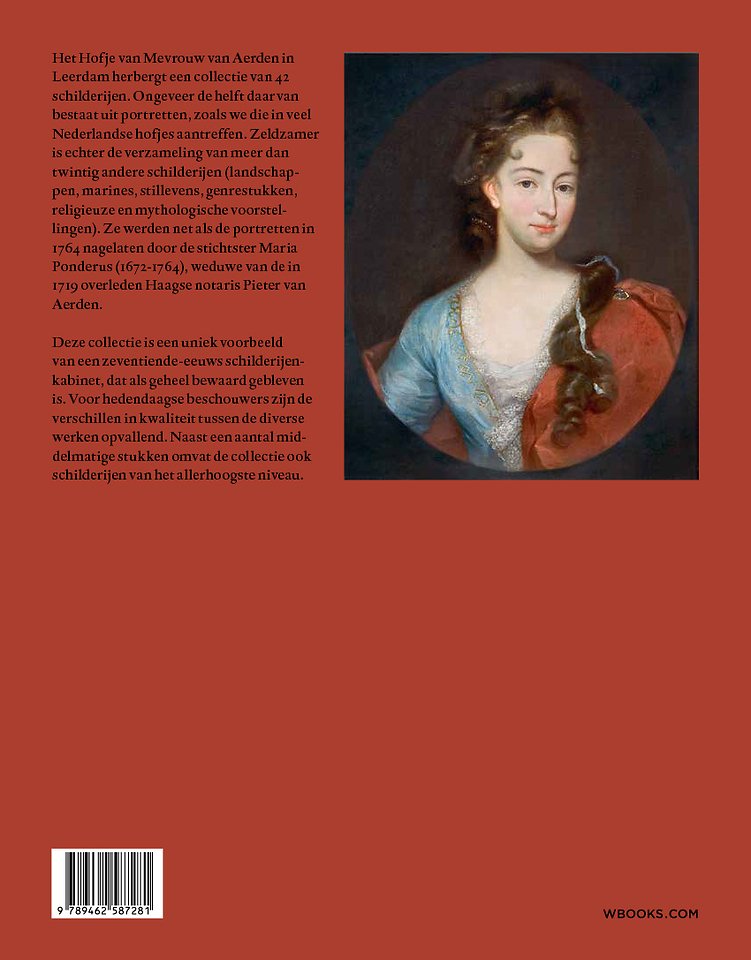 Het Hofje van Mevrouw van Aerden in Leerdam herbergt een collectie van 42 schilderijen. Ongeveer de helft daar van bestaat uit portretten, zoals we die in veel Nederlandse hofjes aantreffen. Zeldzamer is echter de verzameling van meer dan twintig andere schilderijen (landschappen, marines, stillevens, genrestukken, religieuze en mythologische voorstellingen). Ze werden net als de portretten in 1764 nagelaten door de stichtster Maria Ponderus (1672-1764), weduwe van de in 1719 overleden Haagse notaris Pieter van Aerden.

Deze collectie is een uniek voorbeeld van een zeventiende-eeuws schilderijenkabinet, dat als geheel bewaard gebleven is. Voor hedendaagse beschouwers zijn de verschillen in kwaliteit tussen de diverse werken opvallend. Naast een aantal middelmatige stukken omvat de collectie ook schilderijen van het allerhoogste niveau.

9 789462 587281

WBOOKS.COM